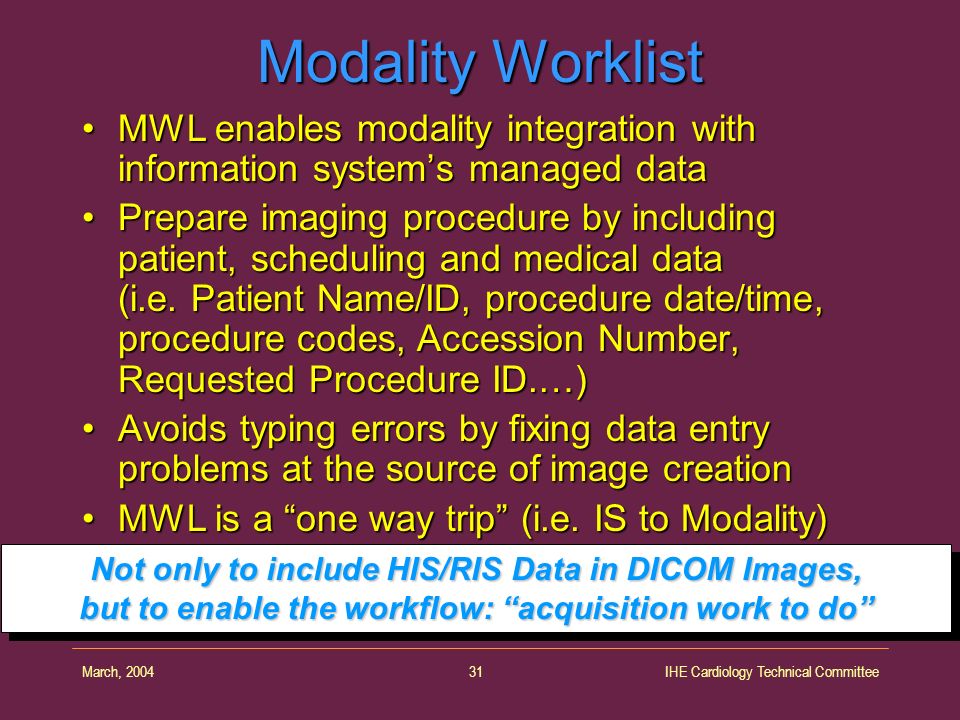 Modality Worklist

• MWL enables modality integration with information system's managed data

• Prepare imaging procedure by including patient, scheduling and medical data (i.e. Patient Name/ID, procedure date/time, procedure codes, Accession Number, Requested Procedure ID….)

• Avoids typing errors by fixing data entry problems at the source of image creation

• MWL is a "one way trip" (i.e. IS to Modality)

Not only to include HIS/RIS Data in DICOM Images, but to enable the workflow: "acquisition work to do"

March, 2004

31

IHE Cardiology Technical Committee